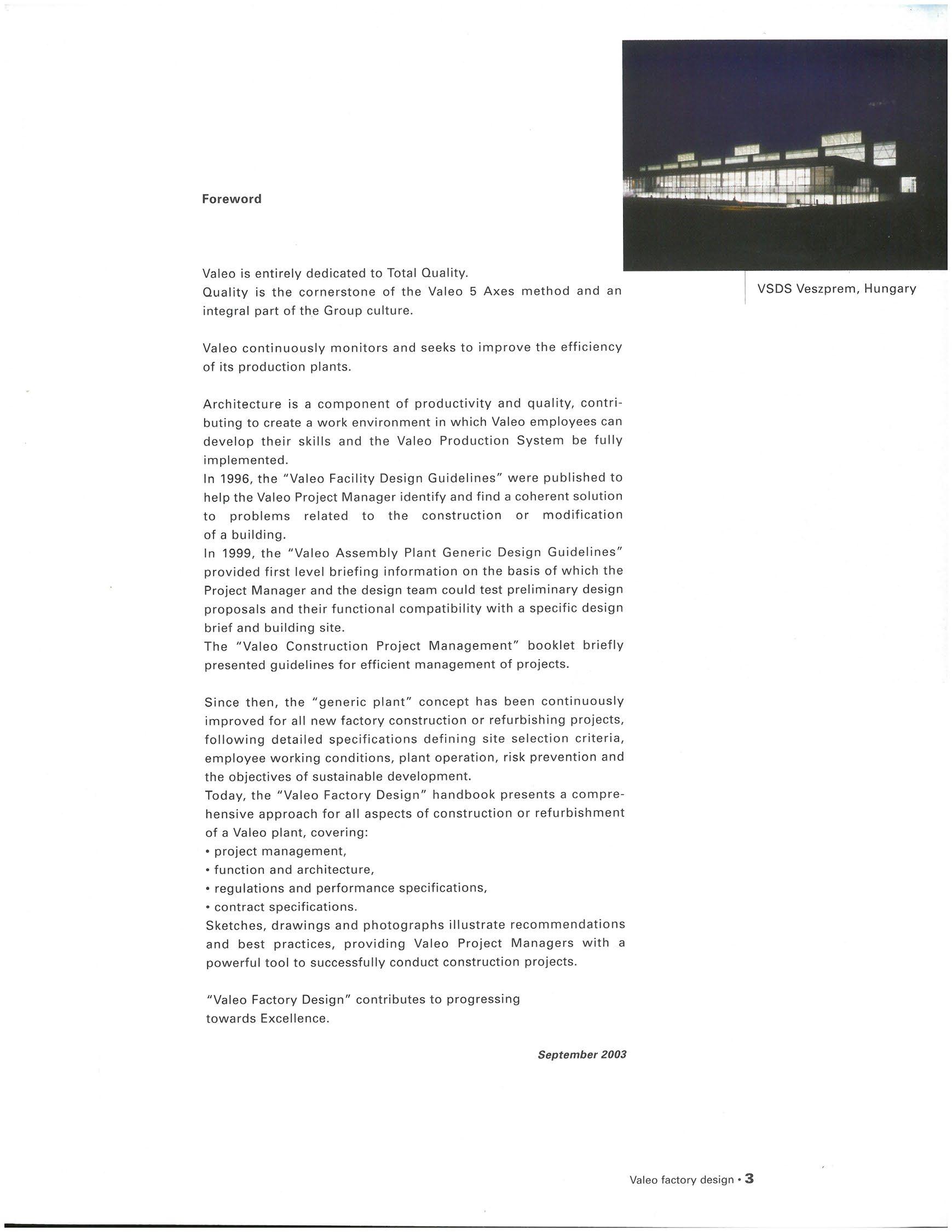 Foreword

VSDS Veszprem, Hungary

Valeo is entirely dedicated to Total Quality.
Quality is the cornerstone of the Valeo 5 Axes method and an integral part of the Group culture.

Valeo continuously monitors and seeks to improve the efficiency of its production plants.

Architecture is a component of productivity and quality, contributing to create a work environment in which Valeo employees can develop their skills and the Valeo Production System be fully implemented.
In 1996, the "Valeo Facility Design Guidelines" were published to help the Valeo Project Manager identify and find a coherent solution to problems related to the construction or modification of a building.
In 1999, the "Valeo Assembly Plant Generic Design Guidelines" provided first level briefing information on the basis of which the Project Manager and the design team could test preliminary design proposals and their functional compatibility with a specific design brief and building site.
The "Valeo Construction Project Management" booklet briefly presented guidelines for efficient management of projects.

Since then, the "generic plant" concept has been continuously improved for all new factory construction or refurbishing projects, following detailed specifications defining site selection criteria, employee working conditions, plant operation, risk prevention and the objectives of sustainable development.
Today, the "Valeo Factory Design" handbook presents a comprehensive approach for all aspects of construction or refurbishment of a Valeo plant, covering:
• project management,
• function and architecture,
• regulations and performance specifications,
• contract specifications.
Sketches, drawings and photographs illustrate recommendations and best practices, providing Valeo Project Managers with a powerful tool to successfully conduct construction projects.

"Valeo Factory Design" contributes to progressing towards Excellence.

September 2003

Valeo factory design • 3